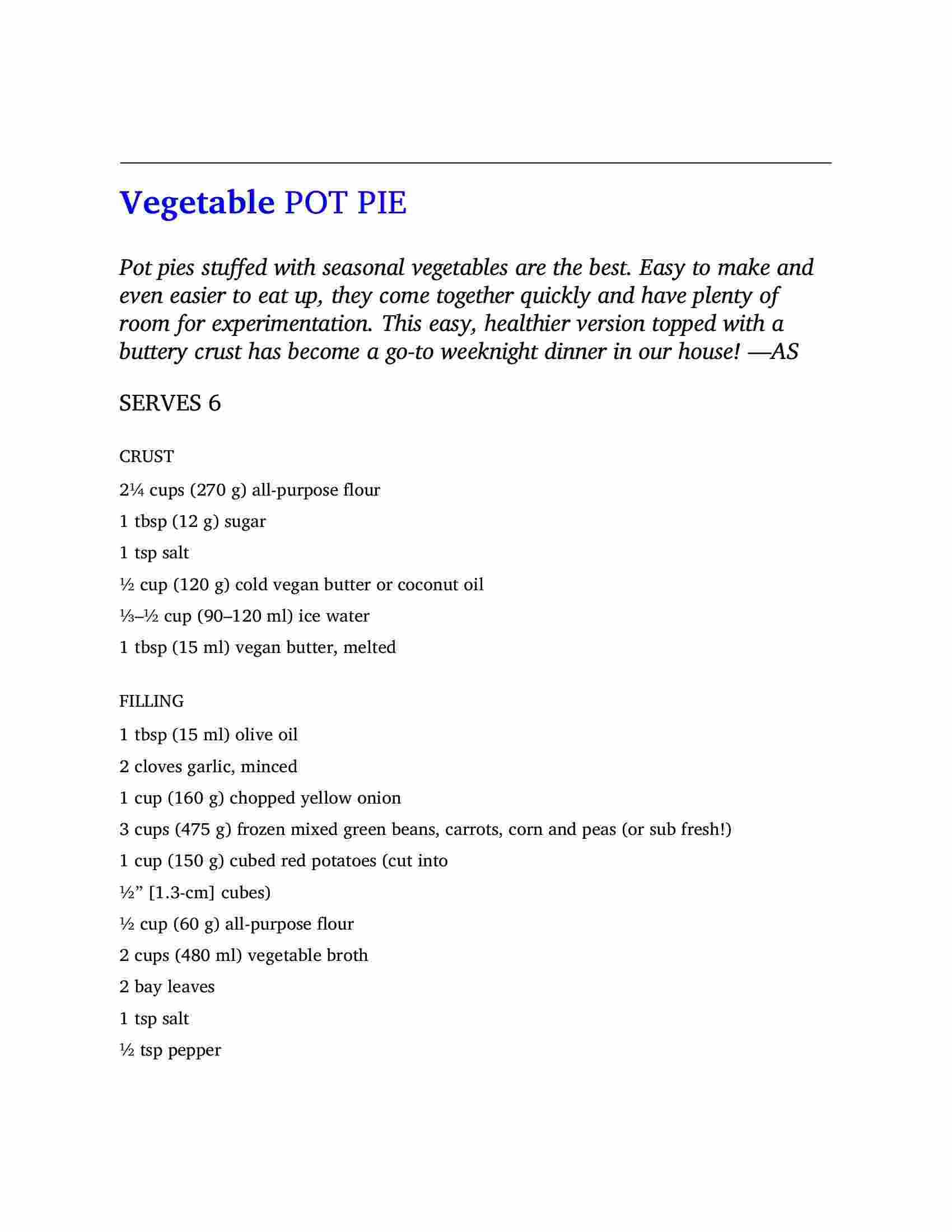 Vegetable POT PIE

Pot pies stuffed with seasonal vegetables are the best. Easy to make and even easier to eat up, they come together quickly and have plenty of room for experimentation. This easy, healthier version topped with a buttery crust has become a go-to weeknight dinner in our house! —AS

SERVES 6

CRUST

2¼ cups (270 g) all-purpose flour

1 tbsp (12 g) sugar

1 tsp salt

½ cup (120 g) cold vegan butter or coconut oil

⅓–½ cup (90–120 ml) ice water

1 tbsp (15 ml) vegan butter, melted

FILLING

1 tbsp (15 ml) olive oil

2 cloves garlic, minced

1 cup (160 g) chopped yellow onion

3 cups (475 g) frozen mixed green beans, carrots, corn and peas (or sub fresh!)

1 cup (150 g) cubed red potatoes (cut into

½” [1.3-cm] cubes)

½ cup (60 g) all-purpose flour

2 cups (480 ml) vegetable broth

2 bay leaves

1 tsp salt

½ tsp pepper